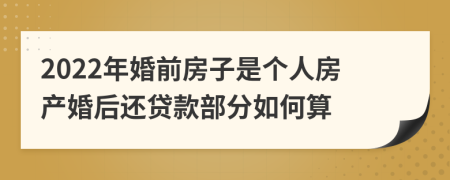 2022年婚前房子是个人房产婚后还贷款部分如何算